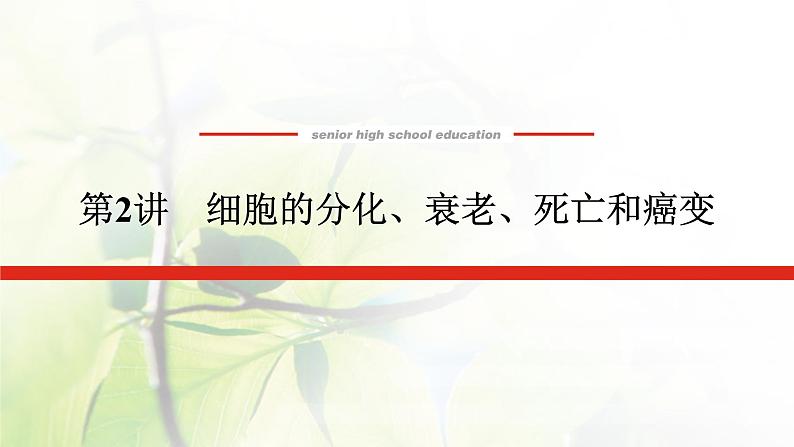 senior high school education

第2讲　细胞的分化、衰老、死亡和癌变